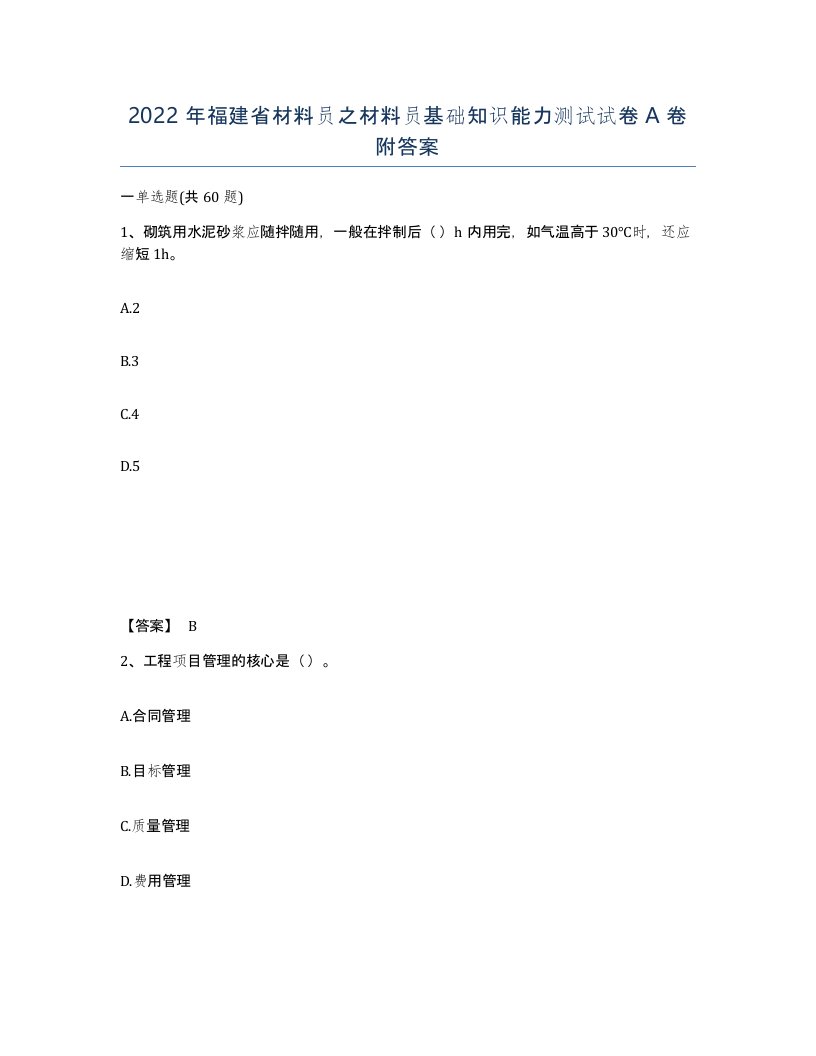 2022 年福建省材料员之材料员基础知识能力测试试卷 A 卷附答案

一单选题(共 60 题)

1、砌筑用水泥砂浆应随拌随用，一般在拌制后（）h 内用完，如气温高于 30°C时，还应缩短 1h。

A.2

B.3

C.4

D.5

【答案】 B

2、工程项目管理的核心是（）。

A.合同管理

B.目标管理

C.质量管理

D.费用管理